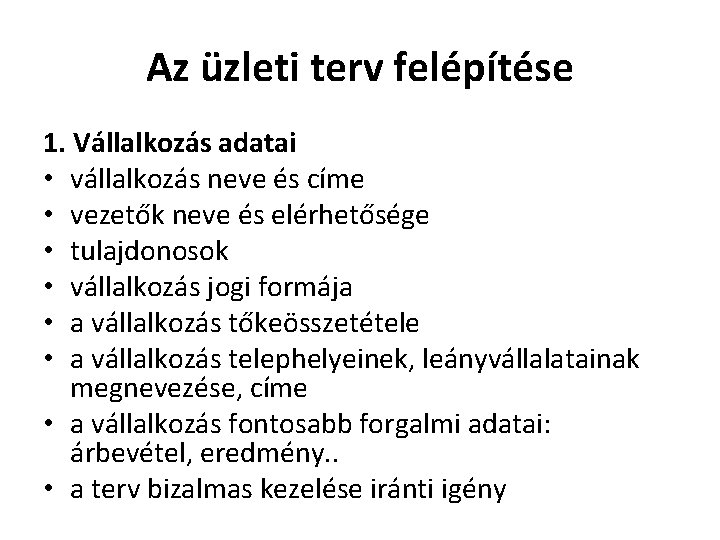 Az üzleti terv felépítése

1. Vállalkozás adatai
• vállalkozás neve és címe
• vezetők neve és elérhetősége
• tulajdonosok
• vállalkozás jogi formája
• a vállalkozás tőkeösszetétele
• a vállalkozás telephelyeinek, leányvállalatainak megnevezése, címe
• a vállalkozás fontosabb forgalmi adatai: árbevétel, eredmény..
• a terv bizalmas kezelése iránti igény